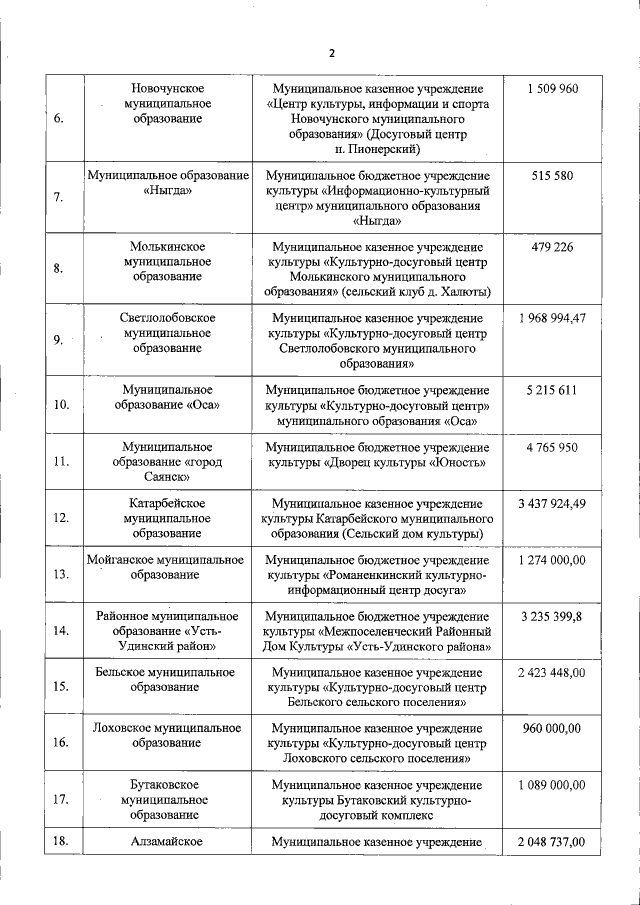 2

| | | | |
|---|---|---|---|
| 6. | Новочунское муниципальное образование | Муниципальное казенное учреждение «Центр культуры, информации и спорта Новочунского муниципального образования» (Досуговый центр п. Пионерский) | 1 509 960 |
| 7. | Муниципальное образование «Ныгда» | Муниципальное бюджетное учреждение культуры «Информационно-культурный центр» муниципального образования «Ныгда» | 515 580 |
| 8. | Молькинское муниципальное образование | Муниципальное казенное учреждение культуры «Культурно-досуговый центр Молькинского муниципального образования» (сельский клуб д. Халюты) | 479 226 |
| 9. | Светлолобовское муниципальное образование | Муниципальное казенное учреждение культуры «Культурно-досуговый центр Светлолобовского муниципального образования» | 1 968 994,47 |
| 10. | Муниципальное образование «Оса» | Муниципальное бюджетное учреждение культуры «Культурно-досуговый центр» муниципального образования «Оса» | 5 215 611 |
| 11. | Муниципальное образование «город Саянск» | Муниципальное бюджетное учреждение культуры «Дворец культуры «Юность» | 4 765 950 |
| 12. | Катарбейское муниципальное образование | Муниципальное казенное учреждение культуры Катарбейского муниципального образования (Сельский дом культуры) | 3 437 924,49 |
| 13. | Мойганское муниципальное образование | Муниципальное бюджетное учреждение культуры «Романенкинский культурно-информационный центр досуга» | 1 274 000,00 |
| 14. | Районное муниципальное образование «Усть-Удинский район» | Муниципальное бюджетное учреждение культуры «Межпоселенческий Районный Дом Культуры «Усть-Удинского района» | 3 235 399,8 |
| 15. | Бельское муниципальное образование | Муниципальное казенное учреждение культуры «Культурно-досуговый центр Бельского сельского поселения» | 2 423 448,00 |
| 16. | Лоховское муниципальное образование | Муниципальное казенное учреждение культуры «Культурно-досуговый центр Лоховского сельского поселения» | 960 000,00 |
| 17. | Бутаковское муниципальное образование | Муниципальное казенное учреждение культуры Бутаковский культурно-досуговый комплекс | 1 089 000,00 |
| 18. | Алзамайское | Муниципальное казенное учреждение | 2 048 737,00 |